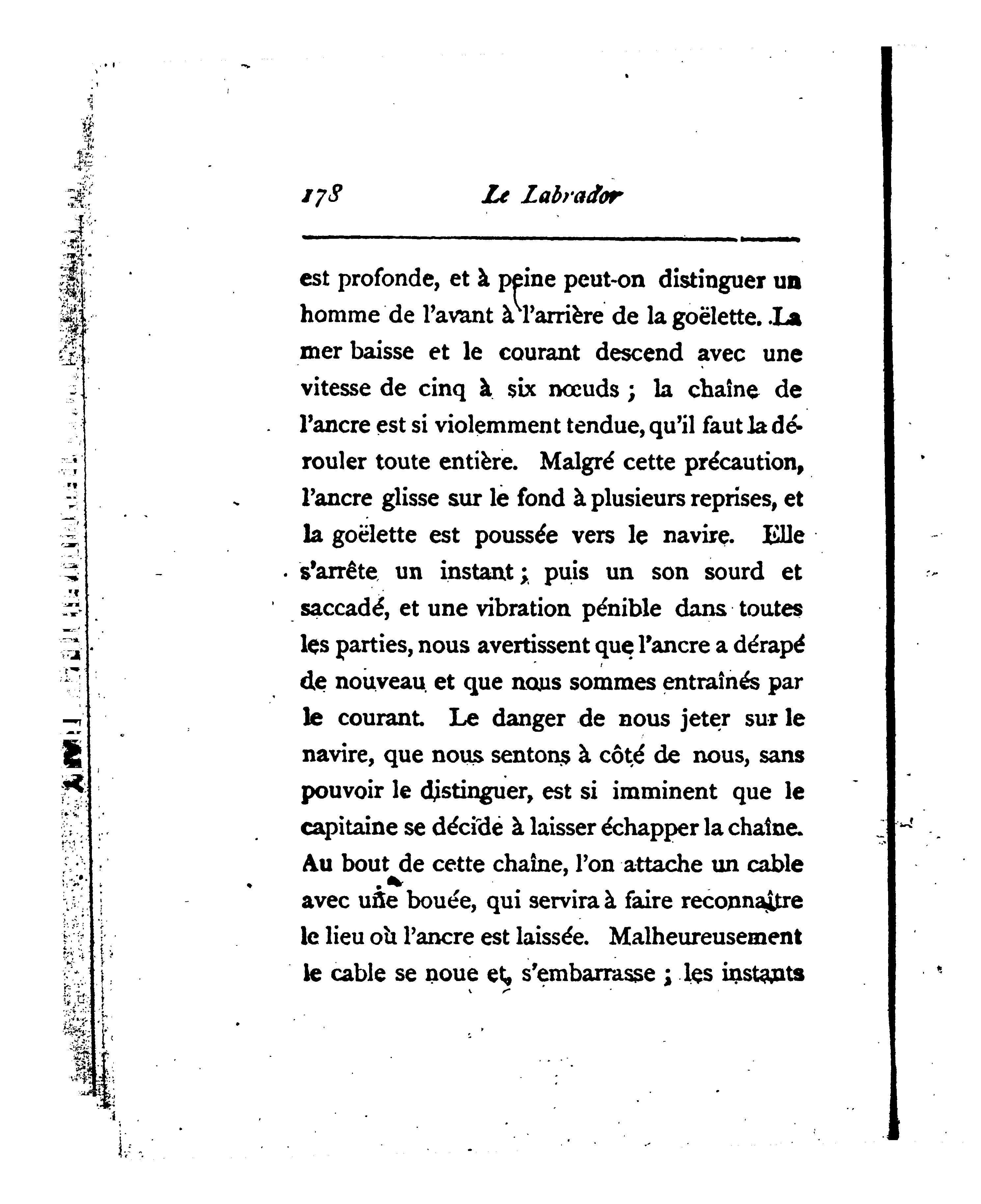 178 Le Labrador

est profonde, et à peine peut-on distinguer un homme de l'avant à l'arrière de la goëlette. La mer baisse et le courant descend avec une vitesse de cinq à six nœuds ; la chaîne de l'ancre est si violemment tendue, qu'il faut la dérouler toute entière. Malgré cette précaution, l'ancre glisse sur le fond à plusieurs reprises, et la goëlette est poussée vers le navire. Elle s'arrête un instant ; puis un son sourd et saccadé, et une vibration pénible dans toutes les parties, nous avertissent que l'ancre a dérapé de nouveau et que nous sommes entraînés par le courant. Le danger de nous jeter sur le navire, que nous sentons à côté de nous, sans pouvoir le distinguer, est si imminent que le capitaine se décide à laisser échapper la chaîne. Au bout de cette chaîne, l'on attache un cable avec une bouée, qui servira à faire reconnaître le lieu où l'ancre est laissée. Malheureusement le cable se noue et s'embarrasse ; les instants